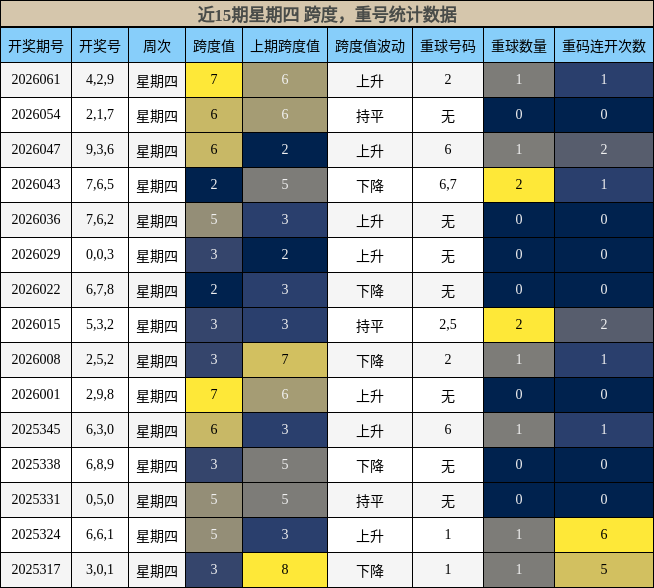 近15期星期四 跨度，重号统计数据

| 开奖期号 | 开奖号 | 周次 | 跨度值 | 上期跨度值 | 跨度值波动 | 重球号码 | 重球数量 | 重码连开次数 |
|---|---|---|---|---|---|---|---|---|
| 2026061 | 4,2,9 | 星期四 | 7 | 6 | 上升 | 2 | 1 | 1 |
| 2026054 | 2,1,7 | 星期四 | 6 | 6 | 持平 | 无 | 0 | 0 |
| 2026047 | 9,3,6 | 星期四 | 6 | 2 | 上升 | 6 | 1 | 2 |
| 2026043 | 7,6,5 | 星期四 | 2 | 5 | 下降 | 6,7 | 2 | 1 |
| 2026036 | 7,6,2 | 星期四 | 5 | 3 | 上升 | 无 | 0 | 0 |
| 2026029 | 0,0,3 | 星期四 | 3 | 2 | 上升 | 无 | 0 | 0 |
| 2026022 | 6,7,8 | 星期四 | 2 | 3 | 下降 | 无 | 0 | 0 |
| 2026015 | 5,3,2 | 星期四 | 3 | 3 | 持平 | 2,5 | 2 | 2 |
| 2026008 | 2,5,2 | 星期四 | 3 | 7 | 下降 | 2 | 1 | 1 |
| 2026001 | 2,9,8 | 星期四 | 7 | 6 | 上升 | 无 | 0 | 0 |
| 2025345 | 6,3,0 | 星期四 | 6 | 3 | 上升 | 6 | 1 | 1 |
| 2025338 | 6,8,9 | 星期四 | 3 | 5 | 下降 | 无 | 0 | 0 |
| 2025331 | 0,5,0 | 星期四 | 5 | 5 | 持平 | 无 | 0 | 0 |
| 2025324 | 6,6,1 | 星期四 | 5 | 3 | 上升 | 1 | 1 | 6 |
| 2025317 | 3,0,1 | 星期四 | 3 | 8 | 下降 | 1 | 1 | 5 |